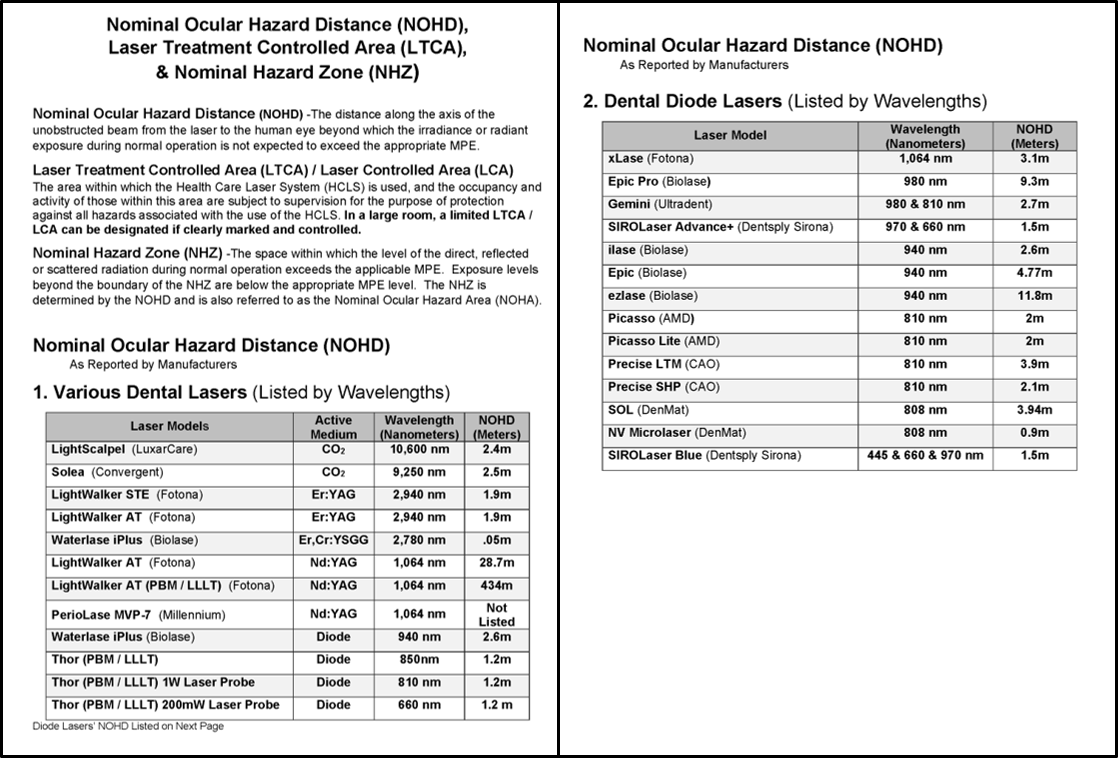 Nominal Ocular Hazard Distance (NOHD), Laser Treatment Controlled Area (LTCA), & Nominal Hazard Zone (NHZ)

Nominal Ocular Hazard Distance (NOHD) -The distance along the axis of the unobstructed beam from the laser to the human eye beyond which the irradiance or radiant exposure during normal operation is not expected to exceed the appropriate MPE.

Laser Treatment Controlled Area (LTCA) / Laser Controlled Area (LCA)
The area within which the Health Care Laser System (HCLS) is used, and the occupancy and activity of those within this area are subject to supervision for the purpose of protection against all hazards associated with the use of the HCLS. In a large room, a limited LTCA / LCA can be designated if clearly marked and controlled.

Nominal Hazard Zone (NHZ) -The space within which the level of the direct, reflected or scattered radiation during normal operation exceeds the applicable MPE. Exposure levels beyond the boundary of the NHZ are below the appropriate MPE level. The NHZ is determined by the NOHD and is also referred to as the Nominal Ocular Hazard Area (NOHA).

Nominal Ocular Hazard Distance (NOHD)
As Reported by Manufacturers

1. Various Dental Lasers (Listed by Wavelengths)

| Laser Models | Active Medium | Wavelength (Nanometers) | NOHD (Meters) |
|---|---|---|---|
| LightScalpel (LuxarCare) | $CO_2$ | 10,600 nm | 2.4m |
| Solea (Convergent) | $CO_2$ | 9,250 nm | 2.5m |
| LightWalker STE (Fotona) | Er:YAG | 2,940 nm | 1.9m |
| LightWalker AT (Fotona) | Er:YAG | 2,940 nm | 1.9m |
| Waterlase iPlus (Biolase) | Er,Cr:YSGG | 2,780 nm | .05m |
| LightWalker AT (Fotona) | Nd:YAG | 1,064 nm | 28.7m |
| LightWalker AT (PBM / LLLT) (Fotona) | Nd:YAG | 1,064 nm | 434m |
| PerioLase MVP-7 (Millennium) | Nd:YAG | 1,064 nm | Not Listed |
| Waterlase iPlus (Biolase) | Diode | 940 nm | 2.6m |
| Thor (PBM / LLLT) | Diode | 850nm | 1.2m |
| Thor (PBM / LLLT) 1W Laser Probe | Diode | 810 nm | 1.2m |
| Thor (PBM / LLLT) 200mW Laser Probe | Diode | 660 nm | 1.2 m |

Diode Lasers' NOHD Listed on Next Page

Nominal Ocular Hazard Distance (NOHD)
As Reported by Manufacturers

2. Dental Diode Lasers (Listed by Wavelengths)

| Laser Model | Wavelength (Nanometers) | NOHD (Meters) |
|---|---|---|
| xLase (Fotona) | 1,064 nm | 3.1m |
| Epic Pro (Biolase) | 980 nm | 9.3m |
| Gemini (Ultradent) | 980 & 810 nm | 2.7m |
| SIROLaser Advance+ (Dentsply Sirona) | 970 & 660 nm | 1.5m |
| ilase (Biolase) | 940 nm | 2.6m |
| Epic (Biolase) | 940 nm | 4.77m |
| ezlase (Biolase) | 940 nm | 11.8m |
| Picasso (AMD) | 810 nm | 2m |
| Picasso Lite (AMD) | 810 nm | 2m |
| Precise LTM (CAO) | 810 nm | 3.9m |
| Precise SHP (CAO) | 810 nm | 2.1m |
| SOL (DenMat) | 808 nm | 3.94m |
| NV Microlaser (DenMat) | 808 nm | 0.9m |
| SIROLaser Blue (Dentsply Sirona) | 445 & 660 & 970 nm | 1.5m |